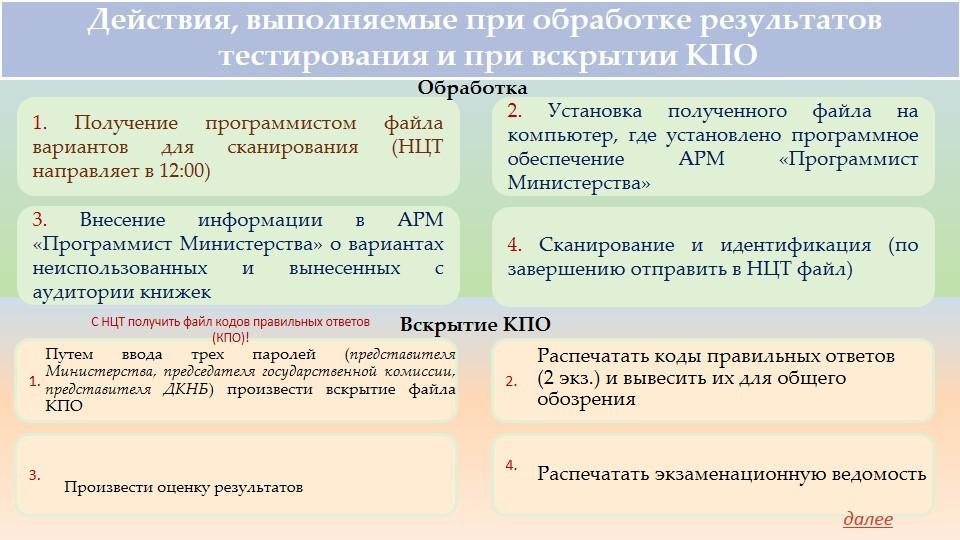 Действия, выполняемые при обработке результатов тестирования и при вскрытии КПО

Обработка

1. Получение программистом файла вариантов для сканирования (НЦТ направляет в 12:00)

2. Установка полученного файла на компьютер, где установлено программное обеспечение АРМ «Программист Министерства»

3. Внесение информации в АРМ «Программист Министерства» о вариантах неиспользованных и вынесенных с аудитории книжек

4. Сканирование и идентификация (по завершению отправить в НЦТ файл)

С НЦТ получить файл кодов правильных ответов (КПО)!

Вскрытие КПО

1. Путем ввода трех паролей (представителя Министерства, председателя государственной комиссии, представителя ДКНБ) произвести вскрытие файла КПО

2. Распечатать коды правильных ответов (2 экз.) и вывесить их для общего обозрения

3. Произвести оценку результатов

4. Распечатать экзаменационную ведомость

далее